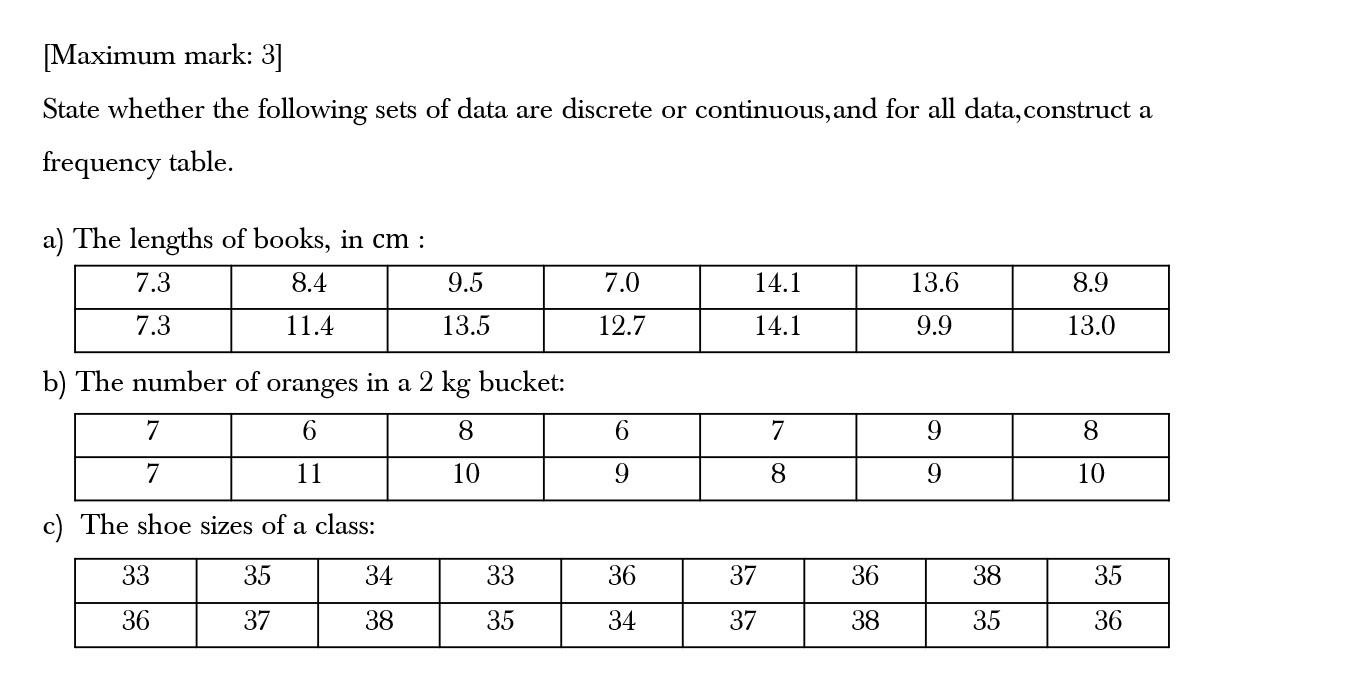 [Maximum mark: 3]

State whether the following sets of data are discrete or continuous,and for all data,construct a frequency table.

a) The lengths of books, in cm :

| 7.3 | 8.4 | 9.5 | 7.0 | 14.1 | 13.6 | 8.9 |
|---|---|---|---|---|---|---|
| 7.3 | 11.4 | 13.5 | 12.7 | 14.1 | 9.9 | 13.0 |

b) The number of oranges in a 2 kg bucket:

| 7 | 6 | 8 | 6 | 7 | 9 | 8 |
|---|---|---|---|---|---|---|
| 7 | 11 | 10 | 9 | 8 | 9 | 10 |

c) The shoe sizes of a class:

| 33 | 35 | 34 | 33 | 36 | 37 | 36 | 38 | 35 |
|---|---|---|---|---|---|---|---|---|
| 36 | 37 | 38 | 35 | 34 | 37 | 38 | 35 | 36 |